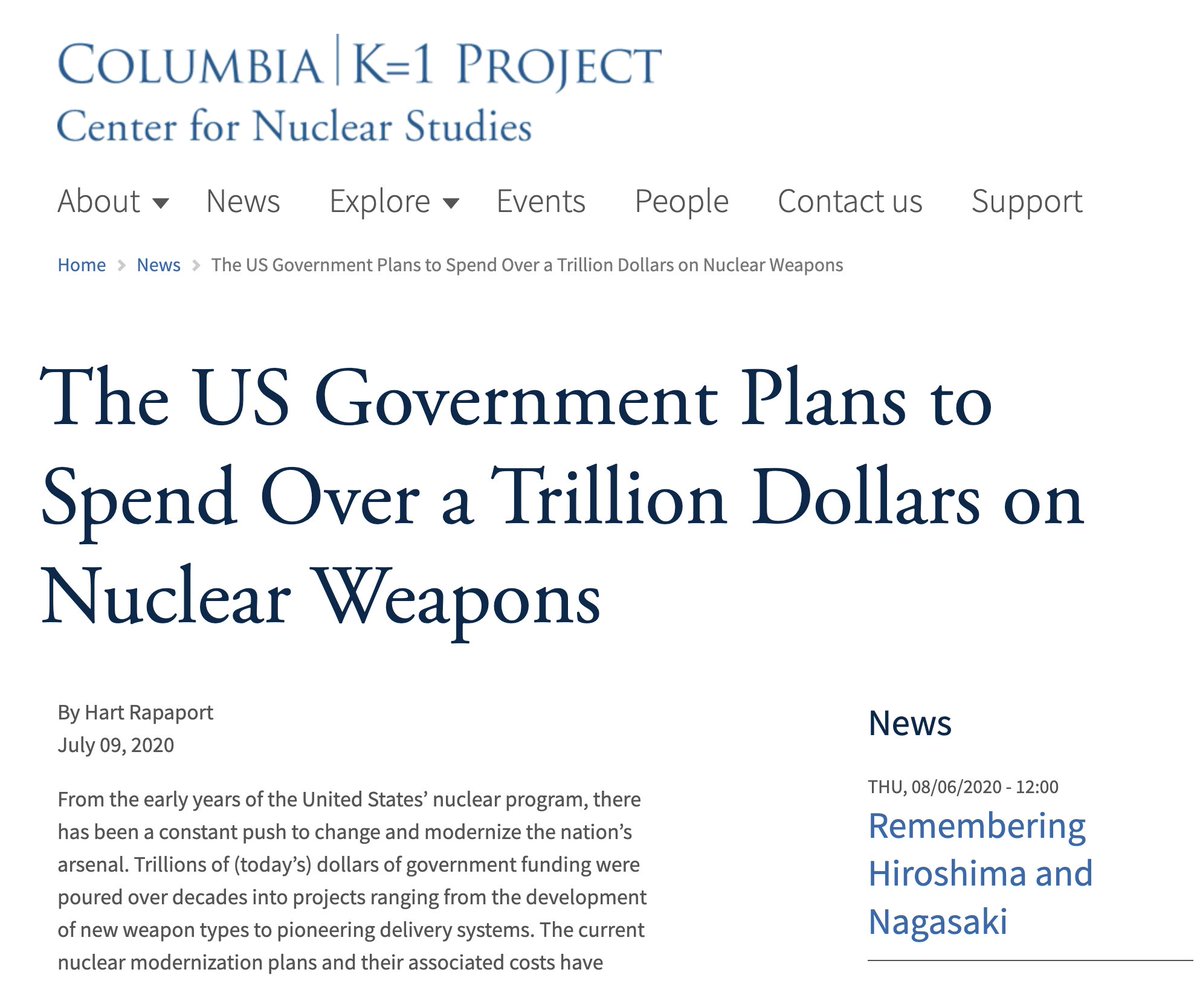 COLUMBIA | K=1 PROJECT
Center for Nuclear Studies

About News Explore Events People Contact us Support

Home > News > The US Government Plans to Spend Over a Trillion Dollars on Nuclear Weapons

The US Government Plans to Spend Over a Trillion Dollars on Nuclear Weapons

By Hart Rapaport
July 09, 2020

From the early years of the United States' nuclear program, there has been a constant push to change and modernize the nation's arsenal. Trillions of (today's) dollars of government funding were poured over decades into projects ranging from the development of new weapon types to pioneering delivery systems. The current nuclear modernization plans and their associated costs have

News

THU, 08/06/2020 - 12:00
Remembering Hiroshima and Nagasaki